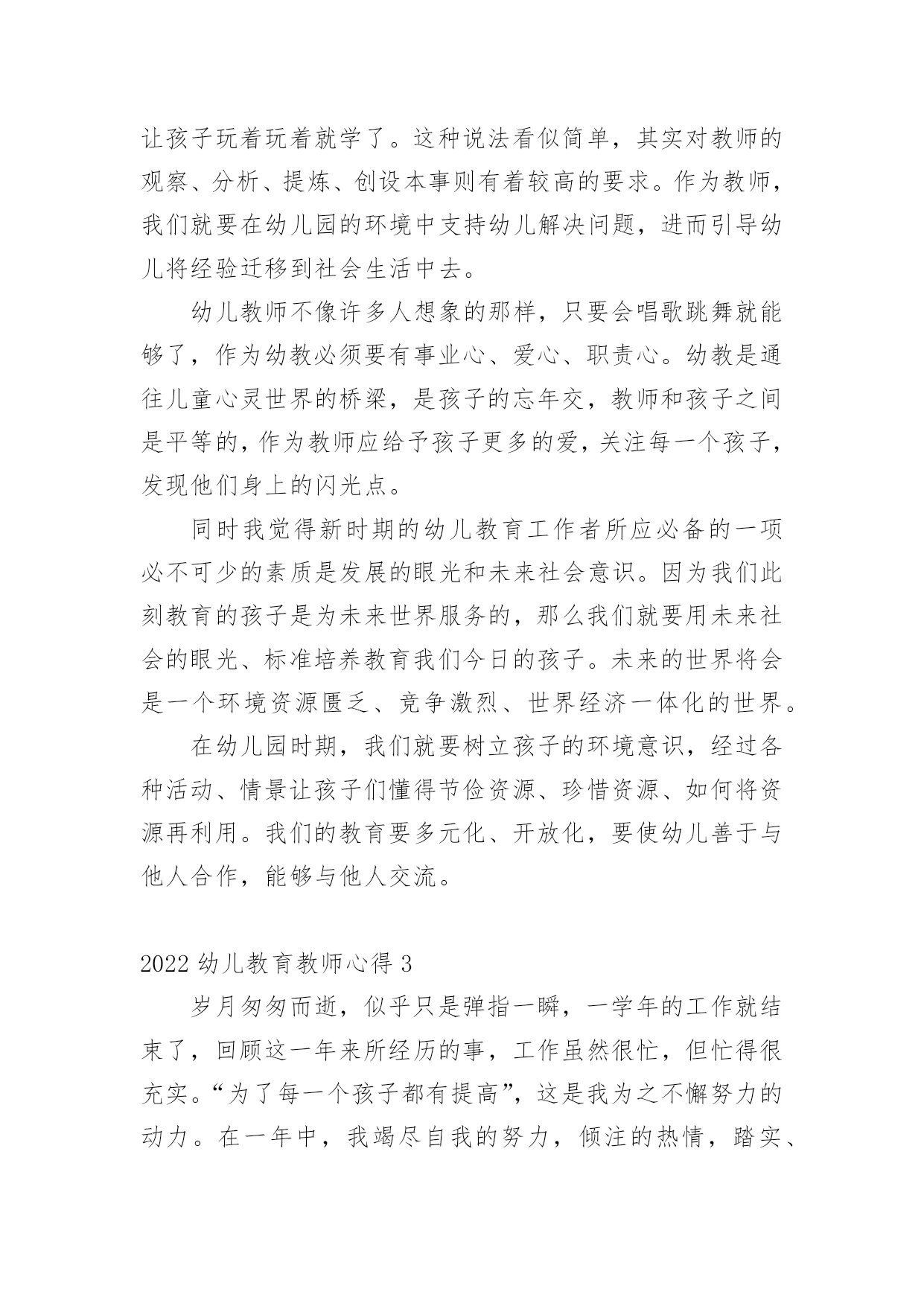 让孩子玩着玩着就学了。这种说法看似简单，其实对教师的观察、分析、提炼、创设本事则有着较高的要求。作为教师，我们就要在幼儿园的环境中支持幼儿解决问题，进而引导幼儿将经验迁移到社会生活中去。

幼儿教师不像许多人想象的那样，只要会唱歌跳舞就能够了，作为幼教必须要有事业心、爱心、职责心。幼教是通往儿童心灵世界的桥梁，是孩子的忘年交，教师和孩子之间是平等的，作为教师应给予孩子更多的爱，关注每一个孩子，发现他们身上的闪光点。

同时我觉得新时期的幼儿教育工作者所应必备的一项必不可少的素质是发展的眼光和未来社会意识。因为我们此刻教育的孩子是为未来世界服务的，那么我们就要用未来社会的眼光、标准培养教育我们今日的孩子。未来的世界将会是一个环境资源匮乏、竞争激烈、世界经济一体化的世界。

在幼儿园时期，我们就要树立孩子的环境意识，经过各种活动、情景让孩子们懂得节俭资源、珍惜资源、如何将资源再利用。我们的教育要多元化、开放化，要使幼儿善于与他人合作，能够与他人交流。

2022 幼儿教育教师心得 3

岁月匆匆而逝，似乎只是弹指一瞬，一学年的工作就结束了，回顾这一年来所经历的事，工作虽然很忙，但忙得很充实。“为了每一个孩子都有提高”，这是我为之不懈努力的动力。在一年中，我竭尽自我的努力，倾注的热情，踏实、